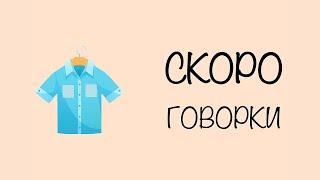 СКОРО
ГОВОРКИ